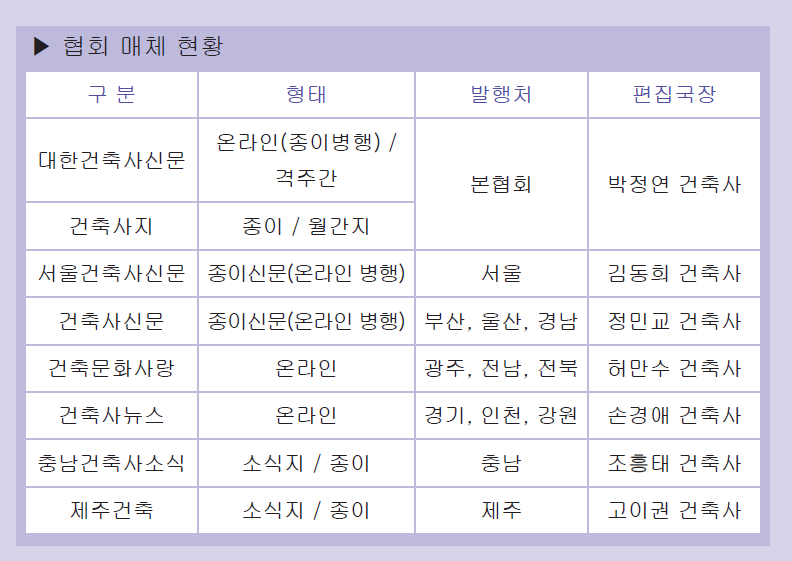 ▶ 협회 매체 현황

| 구 분 | 형태 | 발행처 | 편집국장 |
|---|---|---|---|
| 대한건축사신문 | 온라인(종이병행) / 격주간 | 본협회 | 박정연 건축사 |
| 건축사지 | 종이 / 월간지 | | |
| 서울건축사신문 | 종이신문(온라인 병행) | 서울 | 김동희 건축사 |
| 건축사신문 | 종이신문(온라인 병행) | 부산, 울산, 경남 | 정민교 건축사 |
| 건축문화사랑 | 온라인 | 광주, 전남, 전북 | 허만수 건축사 |
| 건축사뉴스 | 온라인 | 경기, 인천, 강원 | 손경애 건축사 |
| 충남건축사소식 | 소식지 / 종이 | 충남 | 조흥태 건축사 |
| 제주건축 | 소식지 / 종이 | 제주 | 고이권 건축사 |